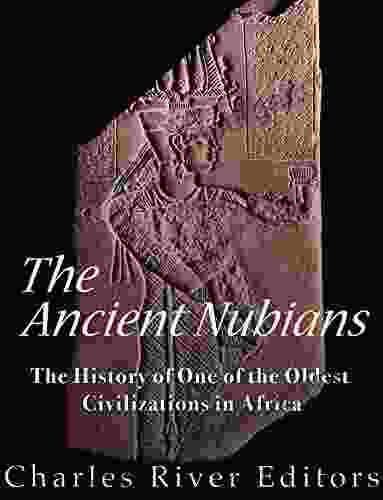 The Ancient Nubians

The History of One of the Oldest Civilizations in Africa

Charles River Editors